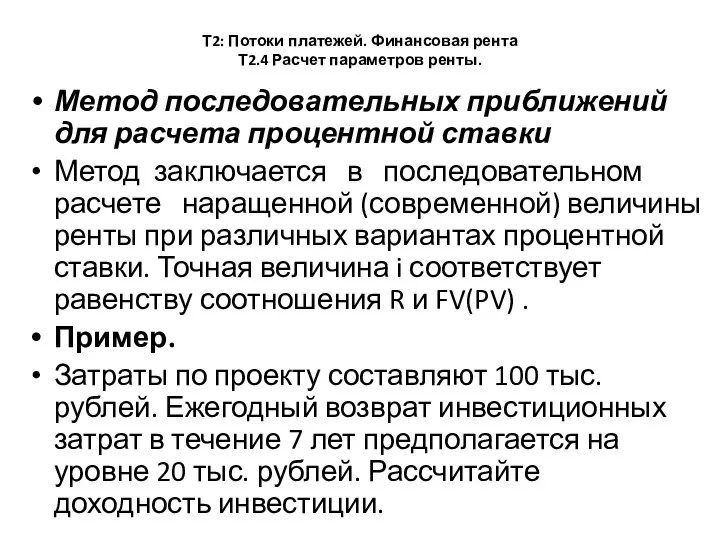 Т2: Потоки платежей. Финансовая рента
Т2.4 Расчет параметров ренты.

• Метод последовательных приближений для расчета процентной ставки
• Метод заключается в последовательном расчете наращенной (современной) величины ренты при различных вариантах процентной ставки. Точная величина i соответствует равенству соотношения R и FV(PV) .
• Пример.
• Затраты по проекту составляют 100 тыс. рублей. Ежегодный возврат инвестиционных затрат в течение 7 лет предполагается на уровне 20 тыс. рублей. Рассчитайте доходность инвестиции.